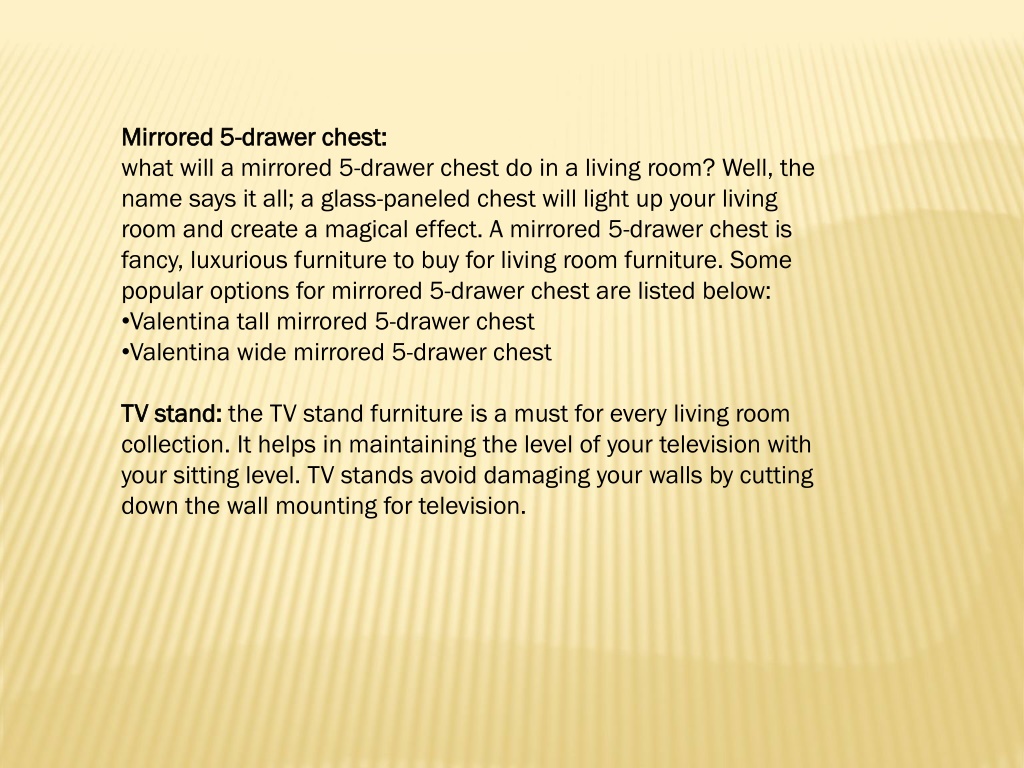 Mirrored 5-drawer chest:
what will a mirrored 5-drawer chest do in a living room? Well, the name says it all; a glass-paneled chest will light up your living room and create a magical effect. A mirrored 5-drawer chest is fancy, luxurious furniture to buy for living room furniture. Some popular options for mirrored 5-drawer chest are listed below:
•Valentina tall mirrored 5-drawer chest
•Valentina wide mirrored 5-drawer chest

TV stand: the TV stand furniture is a must for every living room collection. It helps in maintaining the level of your television with your sitting level. TV stands avoid damaging your walls by cutting down the wall mounting for television.